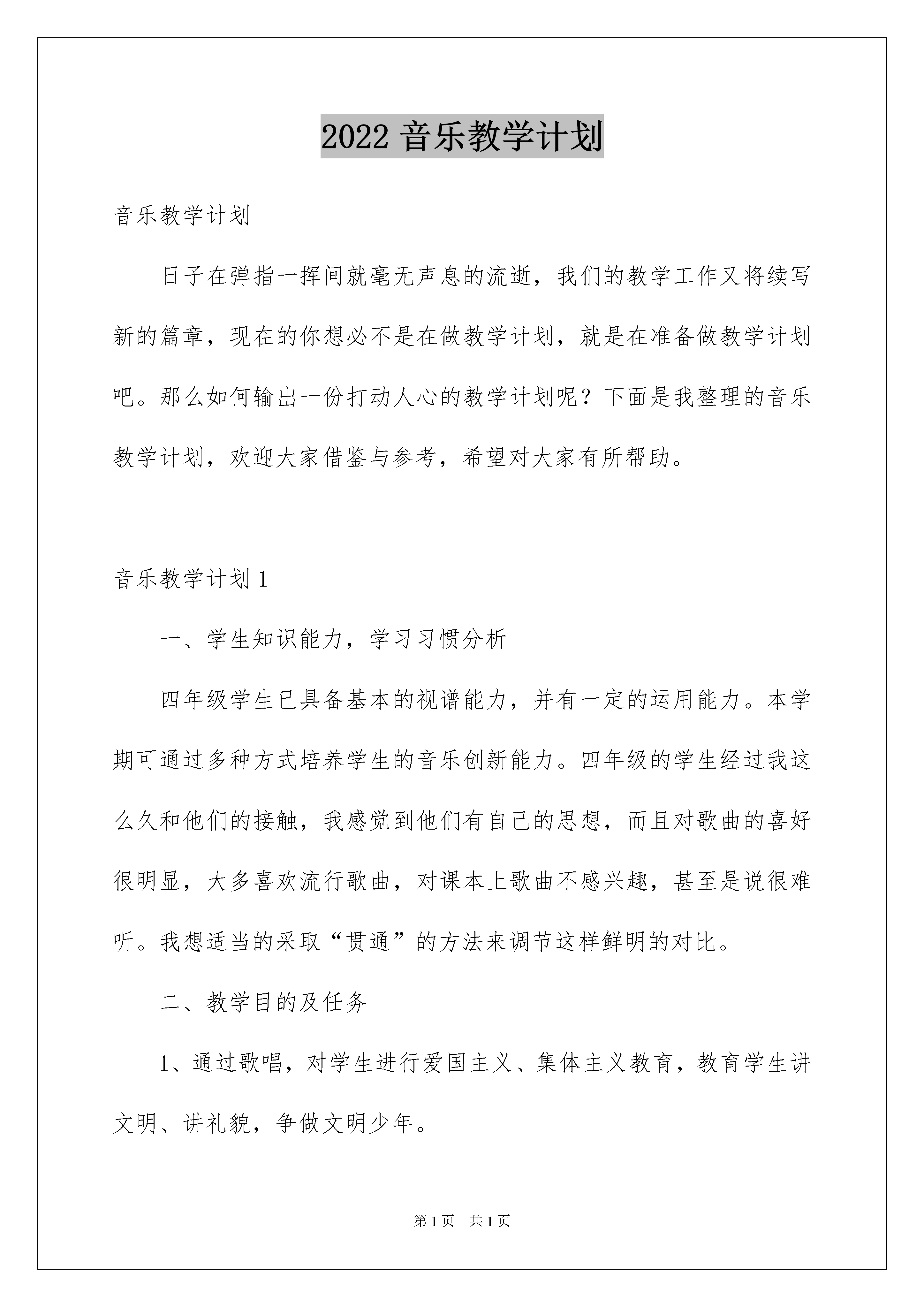 2022 音乐教学计划

音乐教学计划

日子在弹指一挥间就毫无声息的流逝，我们的教学工作又将续写新的篇章，现在的你想必不是在做教学计划，就是在准备做教学计划吧。那么如何输出一份打动人心的教学计划呢？下面是我整理的音乐教学计划，欢迎大家借鉴与参考，希望对大家有所帮助。

音乐教学计划 1

一、学生知识能力，学习习惯分析

四年级学生已具备基本的视谱能力，并有一定的运用能力。本学期可通过多种方式培养学生的音乐创新能力。四年级的学生经过我这么久和他们的接触，我感觉到他们有自己的思想，而且对歌曲的喜好很明显，大多喜欢流行歌曲，对课本上歌曲不感兴趣，甚至是说很难听。我想适当的采取“贯通”的方法来调节这样鲜明的对比。

二、教学目的及任务

1、通过歌唱，对学生进行爱国主义、集体主义教育，教育学生讲文明、讲礼貌，争做文明少年。

第 1 页　共 1 页